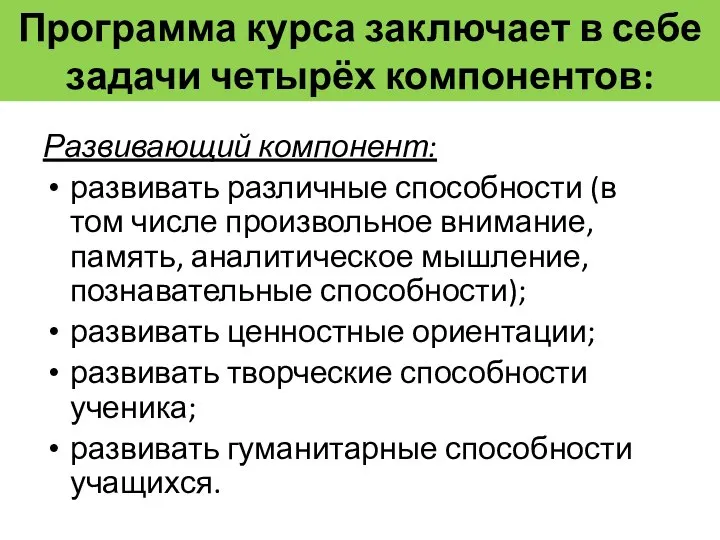 Программа курса заключает в себе задачи четырёх компонентов:

Развивающий компонент:

• развивать различные способности (в том числе произвольное внимание, память, аналитическое мышление, познавательные способности);
• развивать ценностные ориентации;
• развивать творческие способности ученика;
• развивать гуманитарные способности учащихся.